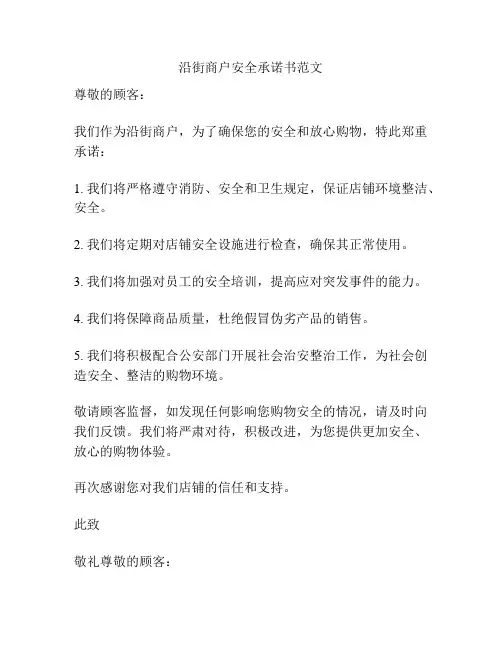 沿街商户安全承诺书范文

尊敬的顾客：

我们作为沿街商户，为了确保您的安全和放心购物，特此郑重承诺：

1. 我们将严格遵守消防、安全和卫生规定，保证店铺环境整洁、安全。

2. 我们将定期对店铺安全设施进行检查，确保其正常使用。

3. 我们将加强对员工的安全培训，提高应对突发事件的能力。

4. 我们将保障商品质量，杜绝假冒伪劣产品的销售。

5. 我们将积极配合公安部门开展社会治安整治工作，为社会创造安全、整洁的购物环境。

敬请顾客监督，如发现任何影响您购物安全的情况，请及时向我们反馈。我们将严肃对待，积极改进，为您提供更加安全、放心的购物体验。

再次感谢您对我们店铺的信任和支持。

此致

敬礼尊敬的顾客：